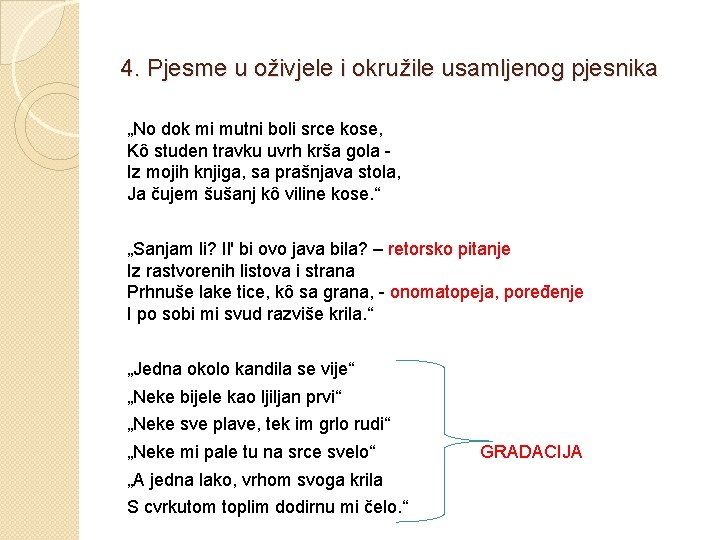 4. Pjesme u oživjele i okružile usamljenog pjesnika

„No dok mi mutni boli srce kose,
Kô studen travku uvrh krša gola -
Iz mojih knjiga, sa prašnjava stola,
Ja čujem šušanj kô viline kose.“

„Sanjam li? Il' bi ovo java bila? – retorsko pitanje
Iz rastvorenih listova i strana
Prhnuše lake tice, kô sa grana, - onomatopeja, poređenje
I po sobi mi svud razviše krila.“

„Jedna okolo kandila se vije“
„Neke bijele kao ljiljan prvi“
„Neke sve plave, tek im grlo rudi“
„Neke mi pale tu na srce svelo“
„A jedna lako, vrhom svoga krila
S cvrkutom toplim dodirnu mi čelo.“

GRADACIJA